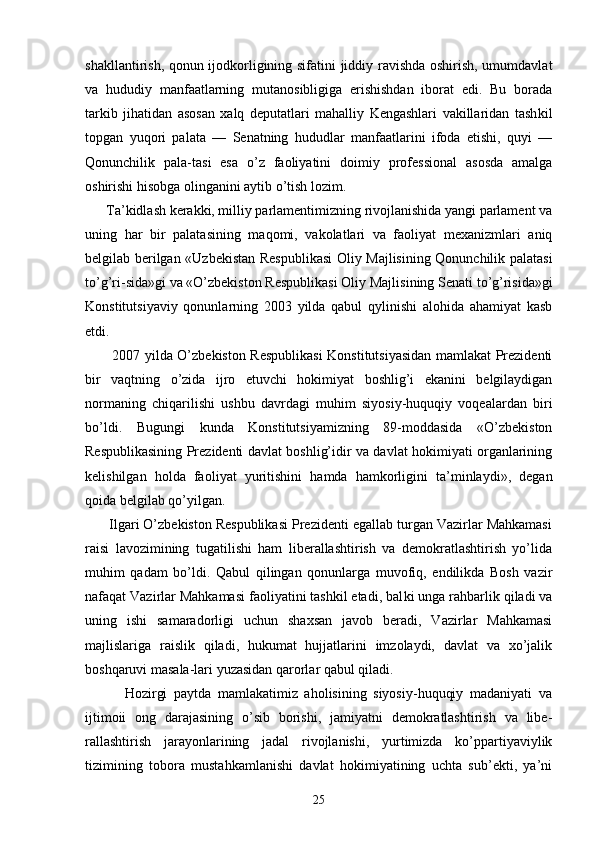 shakllantirish, qonun ijodkorligining sifatini jiddiy ravishda oshirish, umumdavlat va hududiy manfaatlarning mutanosibligiga erishishdan iborat edi. Bu borada tarkib jihatidan asosan xalq deputatlari mahalliy Kengashlari vakillaridan tashkil topgan yuqori palata — Senatning hududlar manfaatlarini ifoda etishi, quyi — Qonunchilik pala-tasi esa o’z faoliyatini doimiy professional asosda amalga oshirishi hisobga olinganini aytib o’tish lozim.

Ta’kidlash kerakki, milliy parlamentimizning rivojlanishida yangi parlament va uning har bir palatasining maqomi, vakolatlari va faoliyat mexanizmlari aniq belgilab berilgan «Uzbekistan Respublikasi Oliy Majlisining Qonunchilik palatasi to’g’ri-sida»gi va «O’zbekiston Respublikasi Oliy Majlisining Senati to’g’risida»gi Konstitutsiyaviy qonunlarning 2003 yilda qabul qylinishi alohida ahamiyat kasb etdi.

2007 yilda O’zbekiston Respublikasi Konstitutsiyasidan mamlakat Prezidenti bir vaqtning o’zida ijro etuvchi hokimiyat boshlig’i ekanini belgilaydigan normaning chiqarilishi ushbu davrdagi muhim siyosiy-huquqiy voqealardan biri bo’ldi. Bugungi kunda Konstitutsiyamizning 89-moddasida «O’zbekiston Respublikasining Prezidenti davlat boshlig’idir va davlat hokimiyati organlarining kelishilgan holda faoliyat yuritishini hamda hamkorligini ta’minlaydi», degan qoida belgilab qo’yilgan.

Ilgari O’zbekiston Respublikasi Prezidenti egallab turgan Vazirlar Mahkamasi raisi lavozimining tugatilishi ham liberallashtirish va demokratlashtirish yo’lida muhim qadam bo’ldi. Qabul qilingan qonunlarga muvofiq, endilikda Bosh vazir nafaqat Vazirlar Mahkamasi faoliyatini tashkil etadi, balki unga rahbarlik qiladi va uning ishi samaradorligi uchun shaxsan javob beradi, Vazirlar Mahkamasi majlislariga raislik qiladi, hukumat hujjatlarini imzolaydi, davlat va xo’jalik boshqaruvi masala-lari yuzasidan qarorlar qabul qiladi.

Hozirgi paytda mamlakatimiz aholisining siyosiy-huquqiy madaniyati va ijtimoii ong darajasining o’sib borishi, jamiyatni demokratlashtirish va libe-rallashtirish jarayonlarining jadal rivojlanishi, yurtimizda ko’ppartiyaviylik tizimining tobora mustahkamlanishi davlat hokimiyatining uchta sub’ekti, ya’ni

25